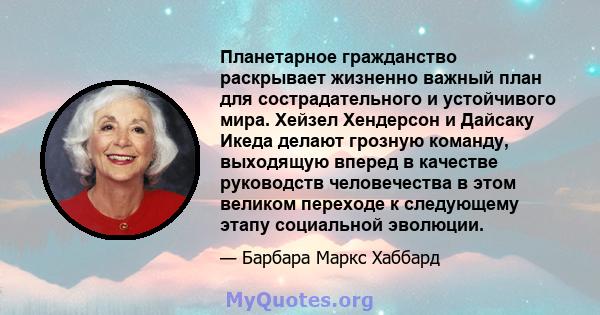 Планетарное гражданство раскрывает жизненно важный план для сострадательного и устойчивого мира. Хейзел Хендерсон и Дайсаку Икеда делают грозную команду, выходящую вперед в качестве руководств человечества в этом великом переходе к следующему этапу социальной эволюции.

— Барбара Маркс Хаббард

MyQuotes.org